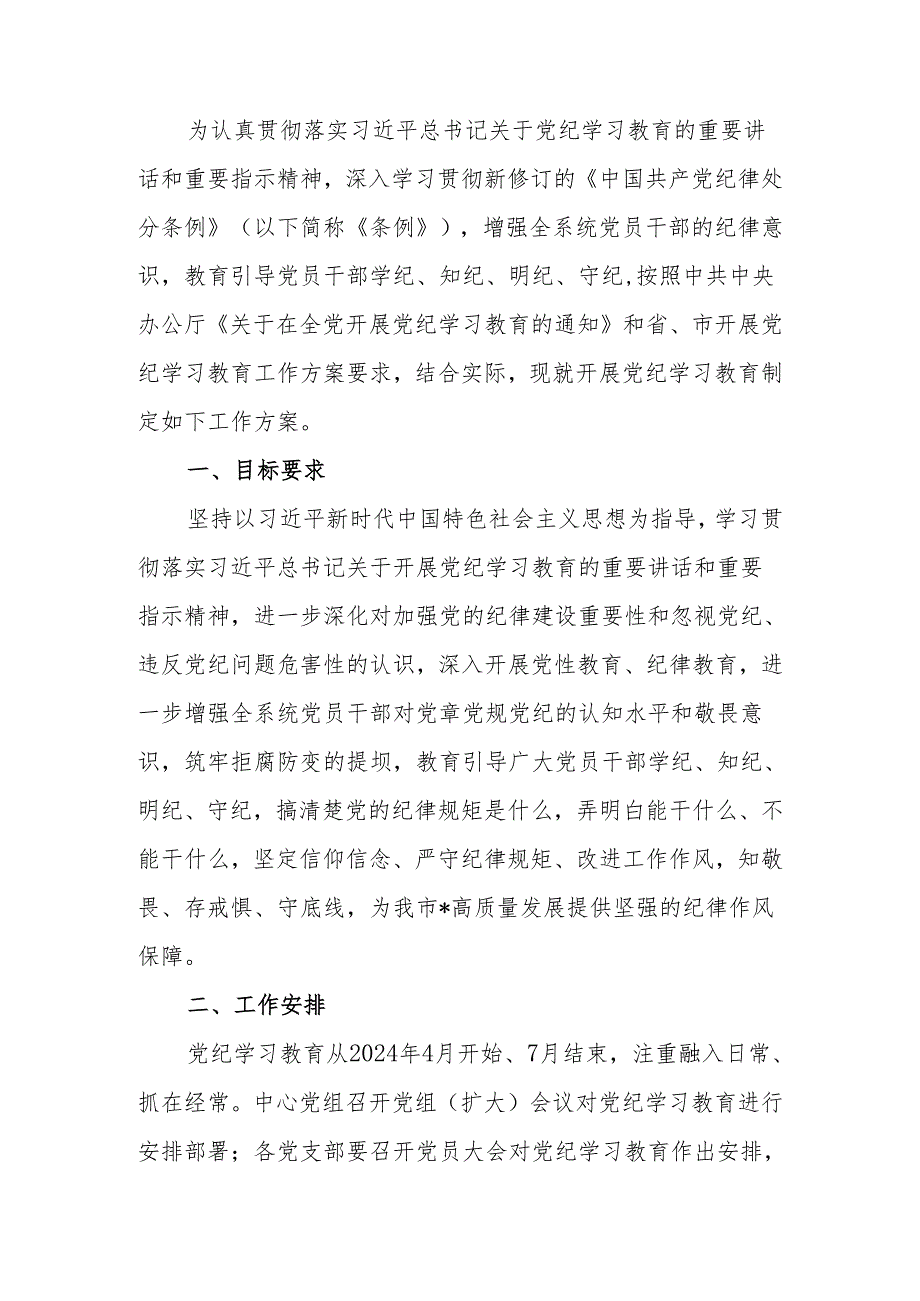 为认真贯彻落实习近平总书记关于党纪学习教育的重要讲话和重要指示精神，深入学习贯彻新修订的《中国共产党纪律处分条例》（以下简称《条例》），增强全系统党员干部的纪律意识，教育引导党员干部学纪、知纪、明纪、守纪,按照中共中央办公厅《关于在全党开展党纪学习教育的通知》和省、市开展党纪学习教育工作方案要求，结合实际，现就开展党纪学习教育制定如下工作方案。

一、目标要求

坚持以习近平新时代中国特色社会主义思想为指导，学习贯彻落实习近平总书记关于开展党纪学习教育的重要讲话和重要指示精神，进一步深化对加强党的纪律建设重要性和忽视党纪、违反党纪问题危害性的认识，深入开展党性教育、纪律教育，进一步增强全系统党员干部对党章党规党纪的认知水平和敬畏意识，筑牢拒腐防变的提坝，教育引导广大党员干部学纪、知纪、明纪、守纪，搞清楚党的纪律规矩是什么，弄明白能干什么、不能干什么，坚定信仰信念、严守纪律规矩、改进工作作风，知敬畏、存戒惧、守底线，为我市*高质量发展提供坚强的纪律作风保障。

二、工作安排

党纪学习教育从2024年4月开始、7月结束，注重融入日常、抓在经常。中心党组召开党组（扩大）会议对党纪学习教育进行安排部署；各党支部要召开党员大会对党纪学习教育作出安排，